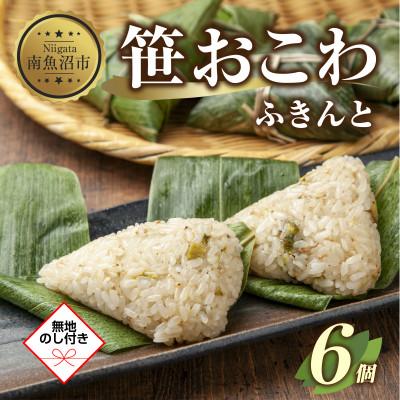 Niigata
南魚沼市

笹おこわ
ふきんと

無地
のし付き

6個